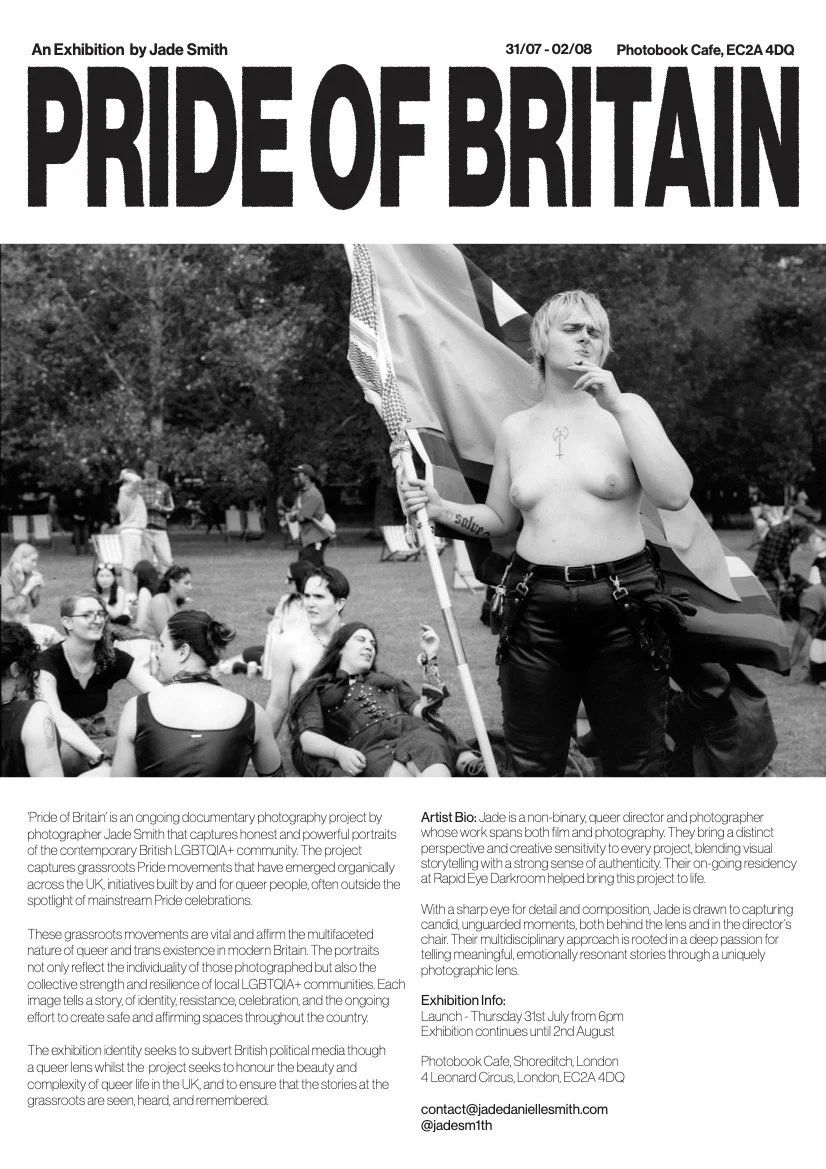 An Exhibition by Jade Smith

31/07 - 02/08

Photobook Cafe, EC2A 4DQ

PRIDE OF BRITAIN

'Pride of Britain' is an ongoing documentary photography project by photographer Jade Smith that captures honest and powerful portraits of the contemporary British LGBTQIA+ community. The project captures grassroots Pride movements that have emerged organically across the UK, initiatives built by and for queer people, often outside the spotlight of mainstream Pride celebrations.

These grassroots movements are vital and affirm the multifaceted nature of queer and trans existence in modern Britain. The portraits not only reflect the individuality of those photographed but also the collective strength and resilience of local LGBTQIA+ communities. Each image tells a story, of identity, resistance, celebration, and the ongoing effort to create safe and affirming spaces throughout the country.

The exhibition identity seeks to subvert British political media though a queer lens whilst the project seeks to honour the beauty and complexity of queer life in the UK, and to ensure that the stories at the grassroots are seen, heard, and remembered.

Artist Bio: Jade is a non-binary, queer director and photographer whose work spans both film and photography. They bring a distinct perspective and creative sensitivity to every project, blending visual storytelling with a strong sense of authenticity. Their on-going residency at Rapid Eye Darkroom helped bring this project to life.

With a sharp eye for detail and composition, Jade is drawn to capturing candid, unguarded moments, both behind the lens and in the director's chair. Their multidisciplinary approach is rooted in a deep passion for telling meaningful, emotionally resonant stories through a uniquely photographic lens.

Exhibition Info:
Launch - Thursday 31st July from 6pm
Exhibition continues until 2nd August

Photobook Cafe, Shoreditch, London
4 Leonard Circus, London, EC2A 4DQ

contact@jadedaniellesmith.com
@jadesm1th